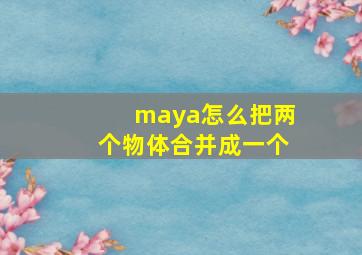 maya怎么把两个物体合并成一个